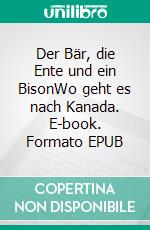 unilibro

Der Bär, die Ente und ein BisonWo geht es nach Kanada. E-book. Formato EPUB

COPERTINA NON DISPONIBILE